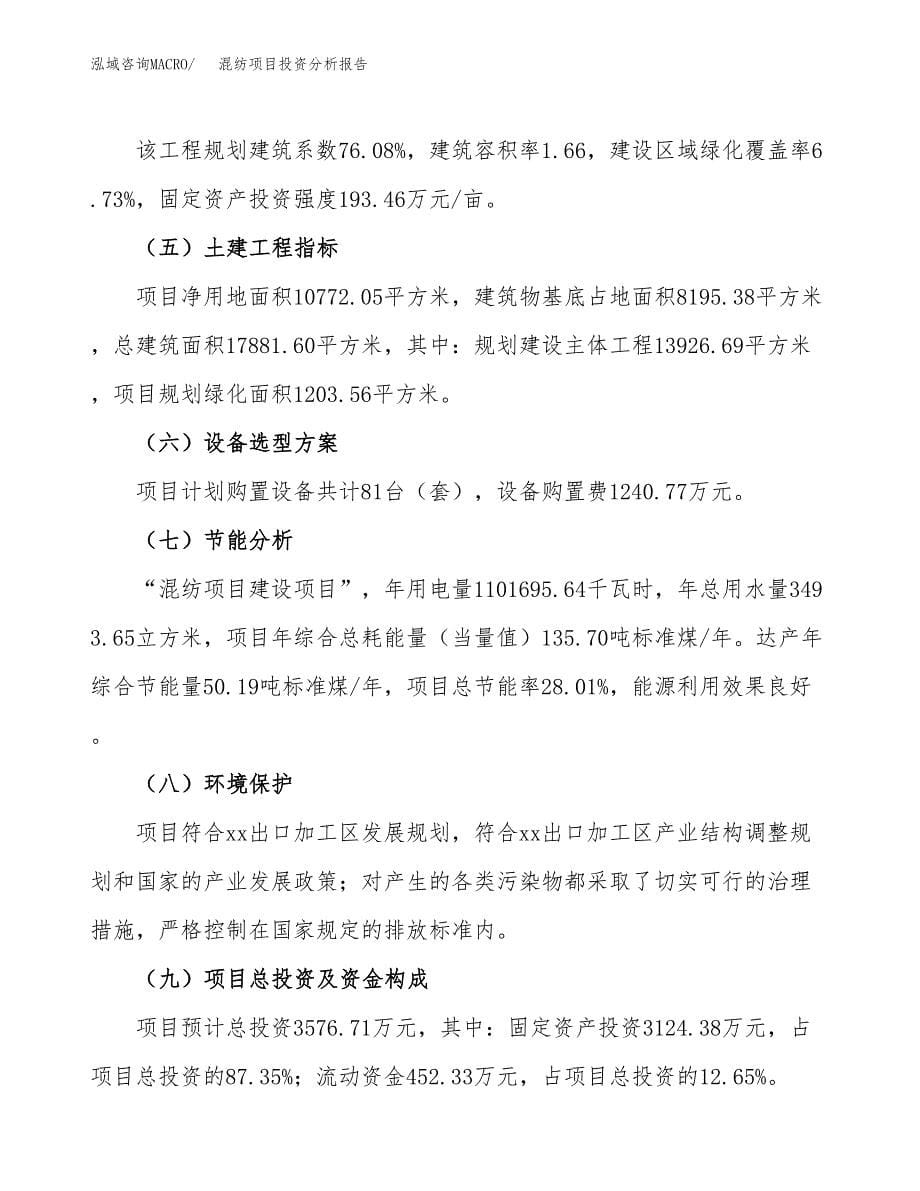 泓域咨询MACRO/　混纺项目投资分析报告

该工程规划建筑系数76.08%，建筑容积率1.66，建设区域绿化覆盖率6.73%，固定资产投资强度193.46万元/亩。

（五）土建工程指标

项目净用地面积10772.05平方米，建筑物基底占地面积8195.38平方米，总建筑面积17881.60平方米，其中：规划建设主体工程13926.69平方米，项目规划绿化面积1203.56平方米。

（六）设备选型方案

项目计划购置设备共计81台（套），设备购置费1240.77万元。

（七）节能分析

“混纺项目建设项目”，年用电量1101695.64千瓦时，年总用水量3493.65立方米，项目年综合总耗能量（当量值）135.70吨标准煤/年。达产年综合节能量50.19吨标准煤/年，项目总节能率28.01%，能源利用效果良好。

（八）环境保护

项目符合xx出口加工区发展规划，符合xx出口加工区产业结构调整规划和国家的产业发展政策；对产生的各类污染物都采取了切实可行的治理措施，严格控制在国家规定的排放标准内。

（九）项目总投资及资金构成

项目预计总投资3576.71万元，其中：固定资产投资3124.38万元，占项目总投资的87.35%；流动资金452.33万元，占项目总投资的12.65%。